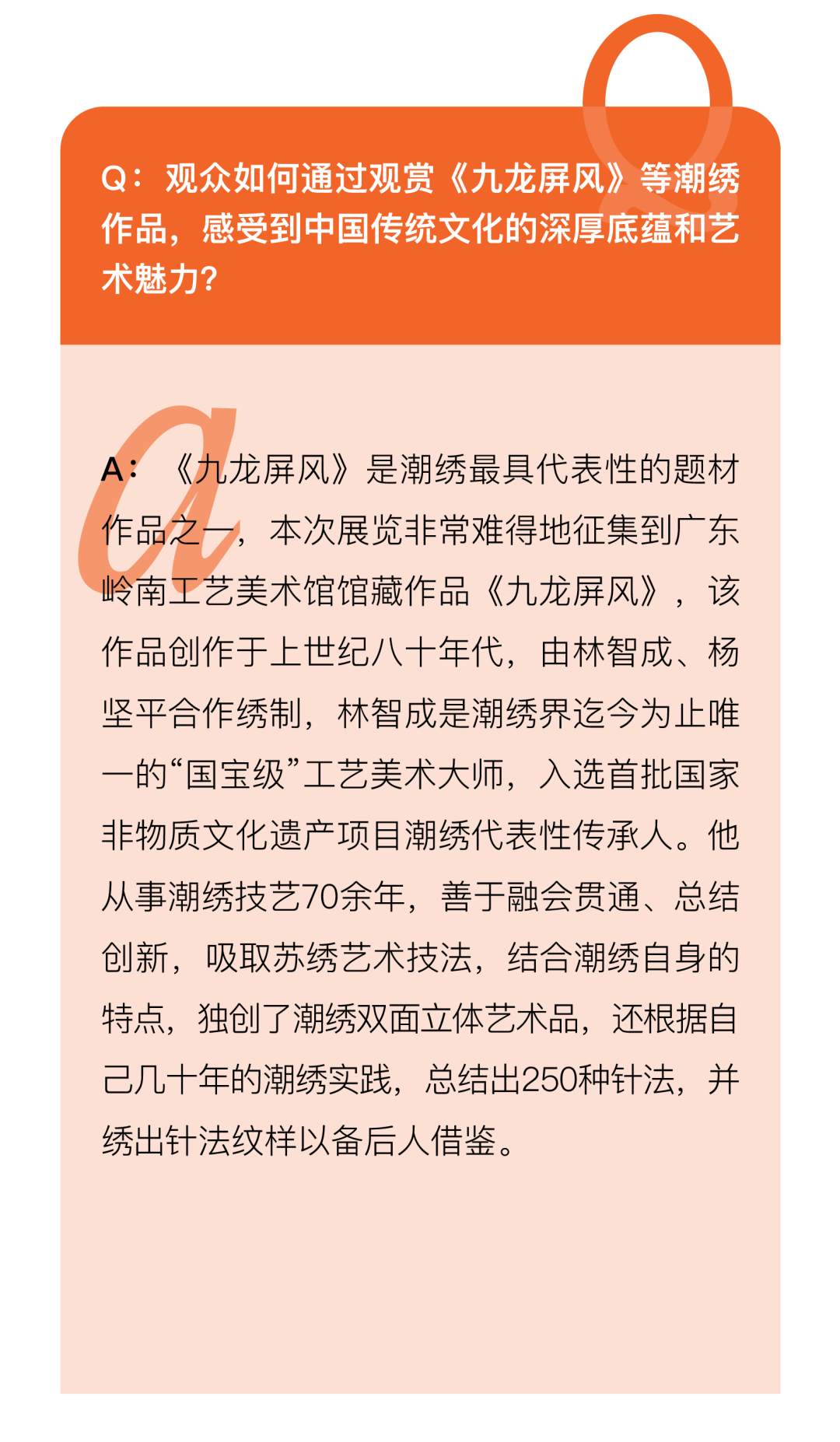 Q：观众如何通过观赏《九龙屏风》等潮绣作品，感受到中国传统文化的深厚底蕴和艺术魅力？

A：《九龙屏风》是潮绣最具代表性的题材作品之一，本次展览非常难得地征集到广东岭南工艺美术馆馆藏作品《九龙屏风》，该作品创作于上世纪八十年代，由林智成、杨坚平合作绣制，林智成是潮绣界迄今为止唯一的“国宝级”工艺美术大师，入选首批国家非物质文化遗产项目潮绣代表性传承人。他从事潮绣技艺70余年，善于融会贯通、总结创新，吸取苏绣艺术技法，结合潮绣自身的特点，独创了潮绣双面立体艺术品，还根据自己几十年的潮绣实践，总结出250种针法，并绣出针法纹样以备后人借鉴。